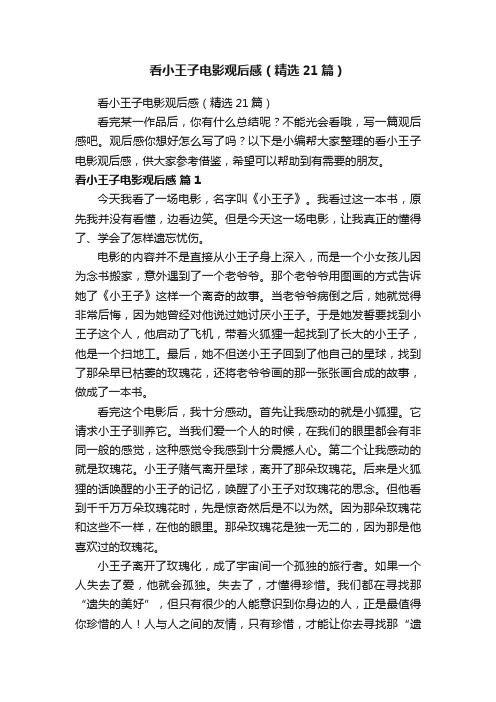 看小王子电影观后感（精选21篇）

看小王子电影观后感（精选21篇）

看完某一作品后，你有什么总结呢？不能光会看哦，写一篇观后感吧。观后感你想好怎么写了吗？以下是小编帮大家整理的看小王子电影观后感，供大家参考借鉴，希望可以帮助到有需要的朋友。

看小王子电影观后感 篇1

今天我看了一场电影，名字叫《小王子》。我看过这一本书，原先我并没有看懂，边看边笑。但是今天这一场电影，让我真正的懂得了、学会了怎样遗忘忧伤。

电影的内容并不是直接从小王子身上深入，而是一个小女孩儿因为念书搬家，意外遇到了一个老爷爷。那个老爷爷用图画的方式告诉她了《小王子》这样一个离奇的故事。当老爷爷病倒之后，她就觉得非常后悔，因为她曾经对他说过她讨厌小王子。于是她发誓要找到小王子这个人，他启动了飞机，带着火狐狸一起找到了长大的小王子，他是一个扫地工。最后，她不但送小王子回到了他自己的星球，找到了那朵早已枯萎的玫瑰花，还将老爷爷画的那一张张画合成的故事，做成了一本书。

看完这个电影后，我十分感动。首先让我感动的就是小狐狸。它请求小王子驯养它。当我们爱一个人的时候，在我们的眼里都会有非同一般的感觉，这种感觉令我感到十分震撼人心。第二个让我感动的就是玫瑰花。小王子赌气离开星球，离开了那朵玫瑰花。后来是火狐狸的话唤醒的小王子的记忆，唤醒了小王子对玫瑰花的思念。但他看到千千万万朵玫瑰花时，先是惊奇然后是不以为然。因为那朵玫瑰花和这些不一样，在他的眼里。那朵玫瑰花是独一无二的，因为那是他喜欢过的玫瑰花。

小王子离开了玫瑰化，成了宇宙间一个孤独的旅行者。如果一个人失去了爱，他就会孤独。失去了，才懂得珍惜。我们都在寻找那“遗失的美好”，但只有很少的人能意识到你身边的人，正是最值得你珍惜的人！人与人之间的友情，只有珍惜，才能让你去寻找那“遗